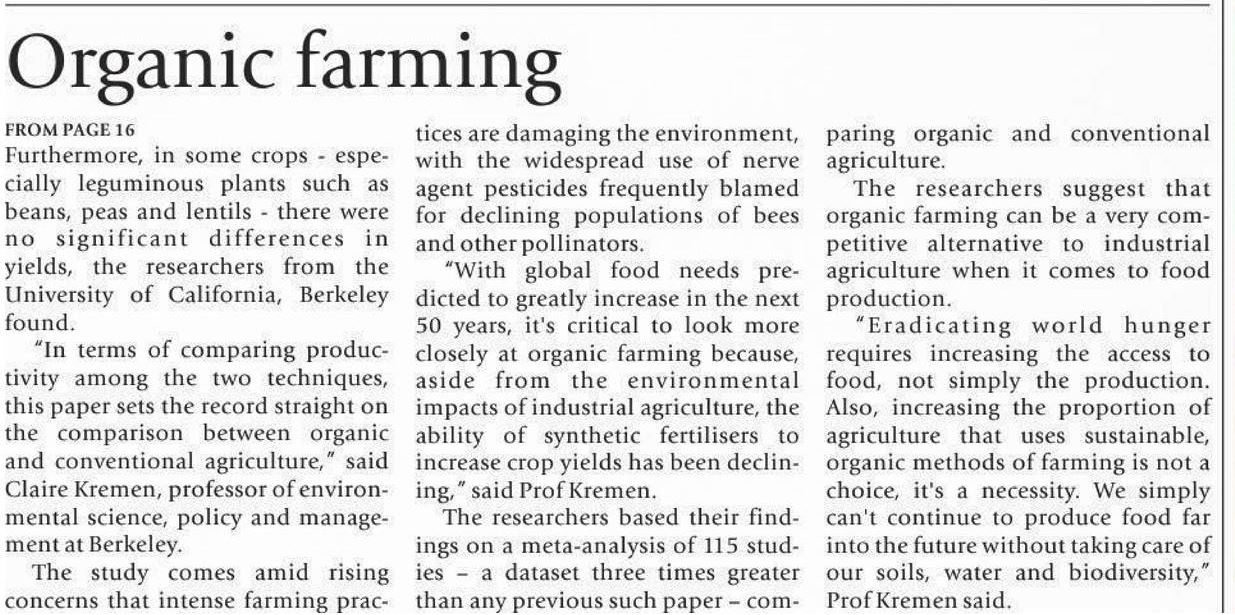 Organic farming

FROM PAGE 16
Furthermore, in some crops - especially leguminous plants such as beans, peas and lentils - there were no significant differences in yields, the researchers from the University of California, Berkeley found.

"In terms of comparing productivity among the two techniques, this paper sets the record straight on the comparison between organic and conventional agriculture," said Claire Kremen, professor of environmental science, policy and management at Berkeley.

The study comes amid rising concerns that intense farming practices are damaging the environment, with the widespread use of nerve agent pesticides frequently blamed for declining populations of bees and other pollinators.

"With global food needs predicted to greatly increase in the next 50 years, it's critical to look more closely at organic farming because, aside from the environmental impacts of industrial agriculture, the ability of synthetic fertilisers to increase crop yields has been declining," said Prof Kremen.

The researchers based their findings on a meta-analysis of 115 studies – a dataset three times greater than any previous such paper – comparing organic and conventional agriculture.

The researchers suggest that organic farming can be a very competitive alternative to industrial agriculture when it comes to food production.

"Eradicating world hunger requires increasing the access to food, not simply the production. Also, increasing the proportion of agriculture that uses sustainable, organic methods of farming is not a choice, it's a necessity. We simply can't continue to produce food far into the future without taking care of our soils, water and biodiversity," Prof Kremen said.